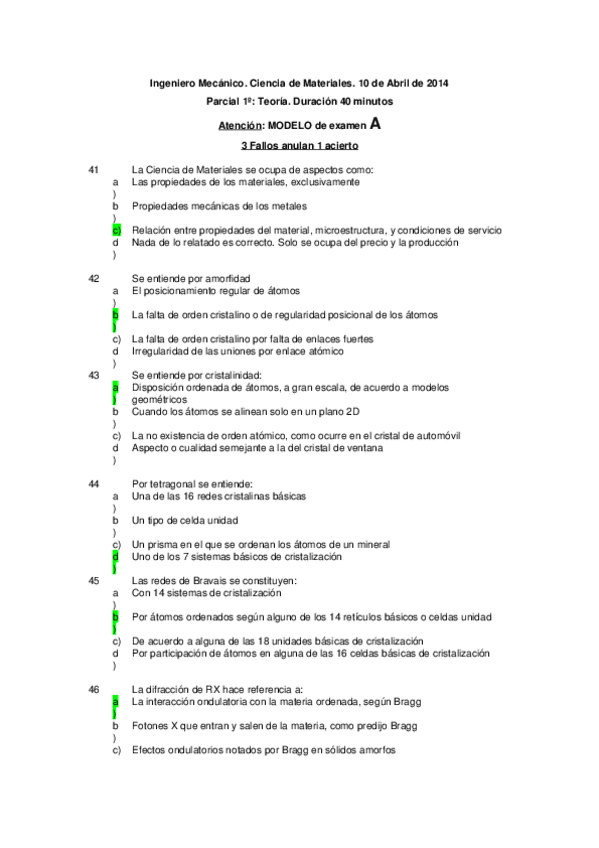 Ingeniero Mecánico. Ciencia de Materiales. 10 de Abril de 2014

Parcial 1º: Teoría. Duración 40 minutos

Atención: MODELO de examen A

3 Fallos anulan 1 acierto

41 La Ciencia de Materiales se ocupa de aspectos como:
a) Las propiedades de los materiales, exclusivamente
b) Propiedades mecánicas de los metales
c) Relación entre propiedades del material, microestructura, y condiciones de servicio
d) Nada de lo relatado es correcto. Solo se ocupa del precio y la producción

42 Se entiende por amorfidad
a) El posicionamiento regular de átomos
b) La falta de orden cristalino o de regularidad posicional de los átomos
c) La falta de orden cristalino por falta de enlaces fuertes
d) Irregularidad de las uniones por enlace atómico

43 Se entiende por cristalinidad:
a) Disposición ordenada de átomos, a gran escala, de acuerdo a modelos geométricos
b) Cuando los átomos se alinean solo en un plano 2D
c) La no existencia de orden atómico, como ocurre en el cristal de automóvil
d) Aspecto o cualidad semejante a la del cristal de ventana

44 Por tetragonal se entiende:
a) Una de las 16 redes cristalinas básicas
b) Un tipo de celda unidad
c) Un prisma en el que se ordenan los átomos de un mineral
d) Uno de los 7 sistemas básicos de cristalización

45 Las redes de Bravais se constituyen:
a) Con 14 sistemas de cristalización
b) Por átomos ordenados según alguno de los 14 retículos básicos o celdas unidad
c) De acuerdo a alguna de las 18 unidades básicas de cristalización
d) Por participación de átomos en alguna de las 16 celdas básicas de cristalización

46 La difracción de RX hace referencia a:
a) La interacción ondulatoria con la materia ordenada, según Bragg
b) Fotones X que entran y salen de la materia, como predijo Bragg
c) Efectos ondulatorios notados por Bragg en sólidos amorfos